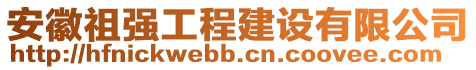 安徽祖强工程建设有限公司
http://hfnickwebb.cn.coovee.com